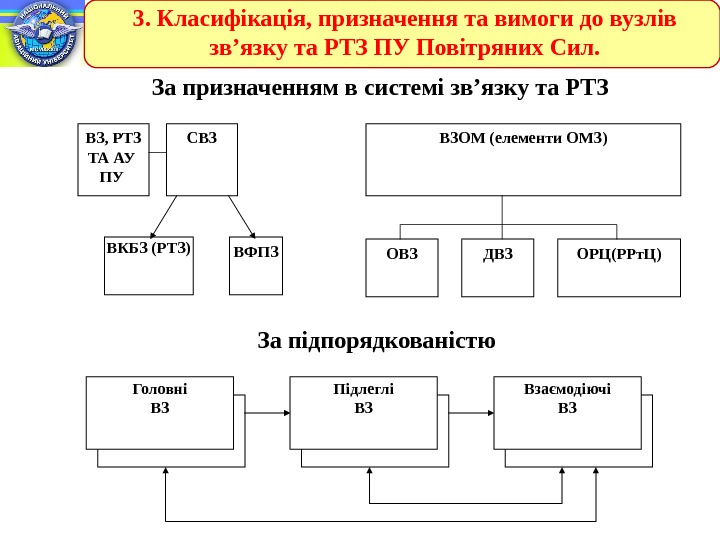 НАЦІОНАЛЬНИЙ АВІАЦІЙНИЙ УНІВЕРСИТЕТ

3. Класифікація, призначення та вимоги до вузлів зв’язку та РТЗ ПУ Повітряних Сил.

За призначенням в системі зв’язку та РТЗ

ВЗ, РТЗ ТА АУ ПУ

СВЗ

ВКБЗ (РТЗ)

ВФПЗ

ВЗОМ (елементи ОМЗ)

ОВЗ

ДВЗ

ОРЦ(РРтЦ)

За підпорядкованістю

Головні ВЗ

Підлеглі ВЗ

Взаємодіючі ВЗ